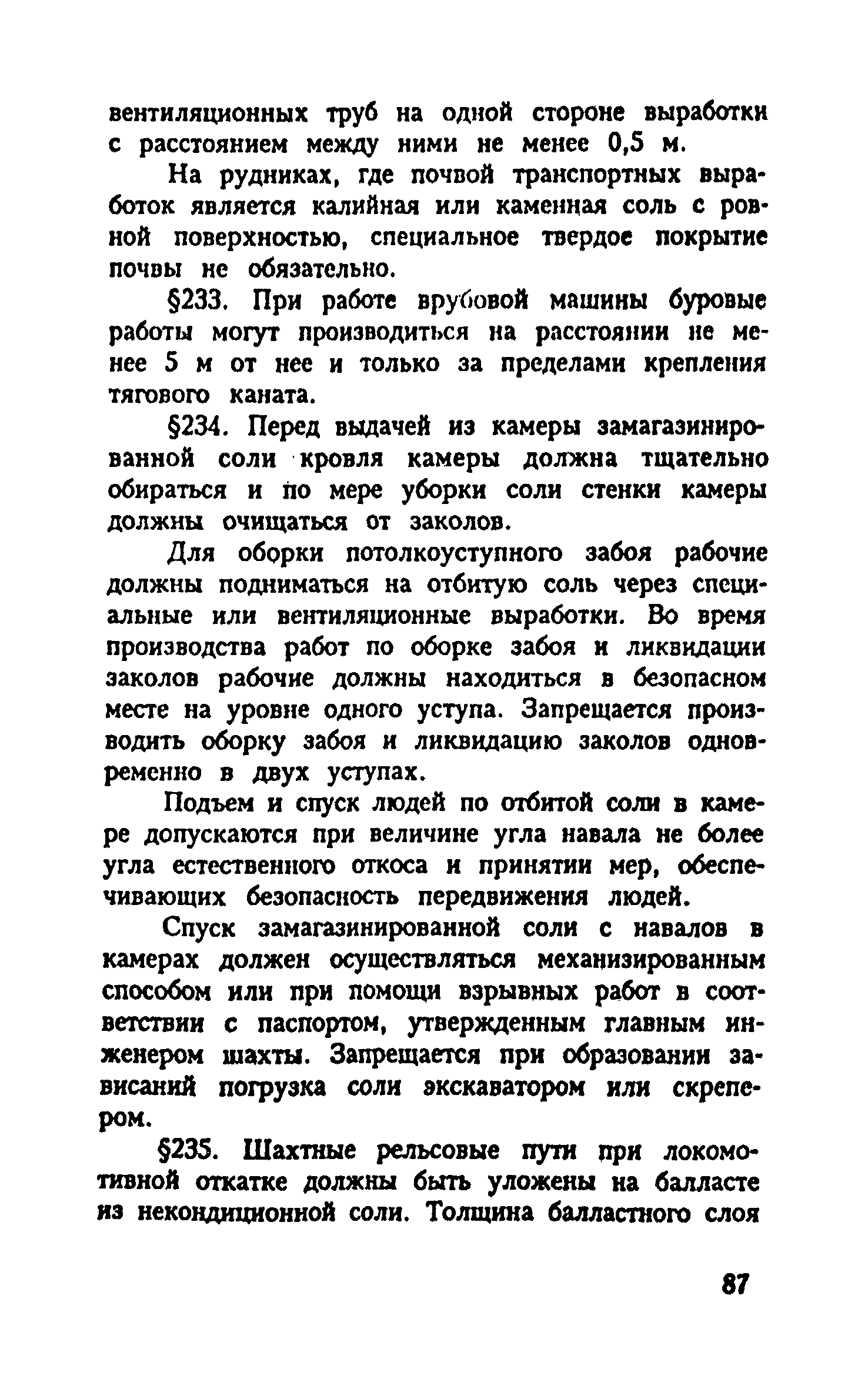 вентиляционных труб на одной стороне выработки с расстоянием между ними не менее 0,5 м.

На рудниках, где почвой транспортных выработок является калийная или каменная соль с ровной поверхностью, специальное твердое покрытие почвы не обязательно.

§233. При работе врубовой машины буровые работы могут производиться на расстоянии не менее 5 м от нее и только за пределами крепления тягового каната.

§234. Перед выдачей из камеры замагазинированной соли кровля камеры должна тщательно обираться и по мере уборки соли стенки камеры должны очищаться от заколов.

Для оборки потолкоуступного забоя рабочие должны подниматься на отбитую соль через специальные или вентиляционные выработки. Во время производства работ по оборке забоя и ликвидации заколов рабочие должны находиться в безопасном месте на уровне одного уступа. Запрещается производить оборку забоя и ликвидацию заколов одновременно в двух уступах.

Подъем и спуск людей по отбитой соли в камере допускаются при величине угла навала не более угла естественного откоса и принятии мер, обеспечивающих безопасность передвижения людей.

Спуск замагазинированной соли с навалов в камерах должен осуществляться механизированным способом или при помощи взрывных работ в соответствии с паспортом, утвержденным главным инженером шахты. Запрещается при образовании зависаний погрузка соли экскаватором или скрепером.

§235. Шахтные рельсовые пути при локомотивной откатке должны быть уложены на балласте из некондиционной соли. Толщина балластного слоя

87